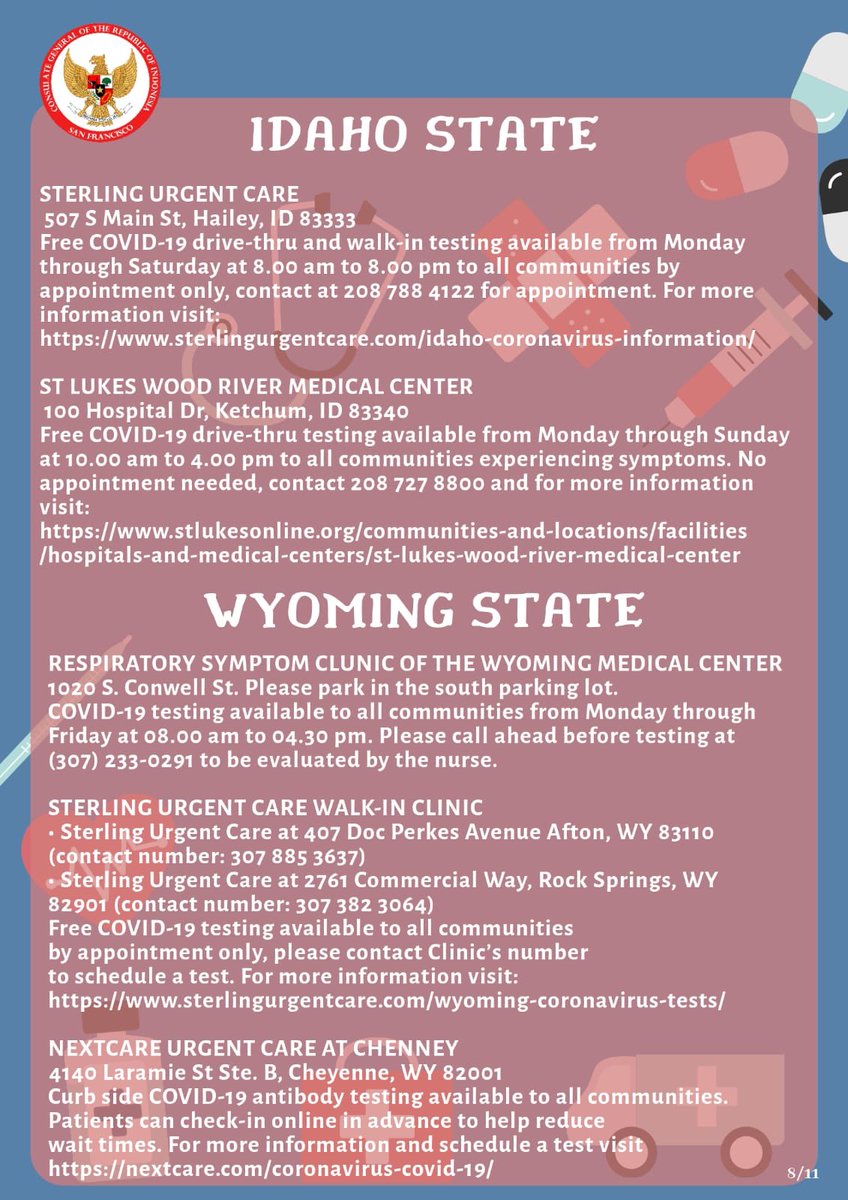 CONSULATE GENERAL OF THE REPUBLIC OF INDONESIA SAN FRANCISCO

IDAHO STATE

STERLING URGENT CARE
507 S Main St, Hailey, ID 83333
Free COVID-19 drive-thru and walk-in testing available from Monday through Saturday at 8.00 am to 8.00 pm to all communities by appointment only, contact at 208 788 4122 for appointment. For more information visit:
https://www.sterlingurgentcare.com/idaho-coronavirus-information/

ST LUKES WOOD RIVER MEDICAL CENTER
100 Hospital Dr, Ketchum, ID 83340
Free COVID-19 drive-thru testing available from Monday through Sunday at 10.00 am to 4.00 pm to all communities experiencing symptoms. No appointment needed, contact 208 727 8800 and for more information visit:
https://www.stlukesonline.org/communities-and-locations/facilities/hospitals-and-medical-centers/st-lukes-wood-river-medical-center

WYOMING STATE

RESPIRATORY SYMPTOM CLUNIC OF THE WYOMING MEDICAL CENTER
1020 S. Conwell St. Please park in the south parking lot.
COVID-19 testing available to all communities from Monday through Friday at 08.00 am to 04.30 pm. Please call ahead before testing at (307) 233-0291 to be evaluated by the nurse.

STERLING URGENT CARE WALK-IN CLINIC
• Sterling Urgent Care at 407 Doc Perkes Avenue Afton, WY 83110 (contact number: 307 885 3637)
• Sterling Urgent Care at 2761 Commercial Way, Rock Springs, WY 82901 (contact number: 307 382 3064)
Free COVID-19 testing available to all communities by appointment only, please contact Clinic's number to schedule a test. For more information visit:
https://www.sterlingurgentcare.com/wyoming-coronavirus-tests/

NEXTCARE URGENT CARE AT CHENNEY
4140 Laramie St Ste. B, Cheyenne, WY 82001
Curb side COVID-19 antibody testing available to all communities. Patients can check-in online in advance to help reduce wait times. For more information and schedule a test visit
https://nextcare.com/coronavirus-covid-19/

8/11